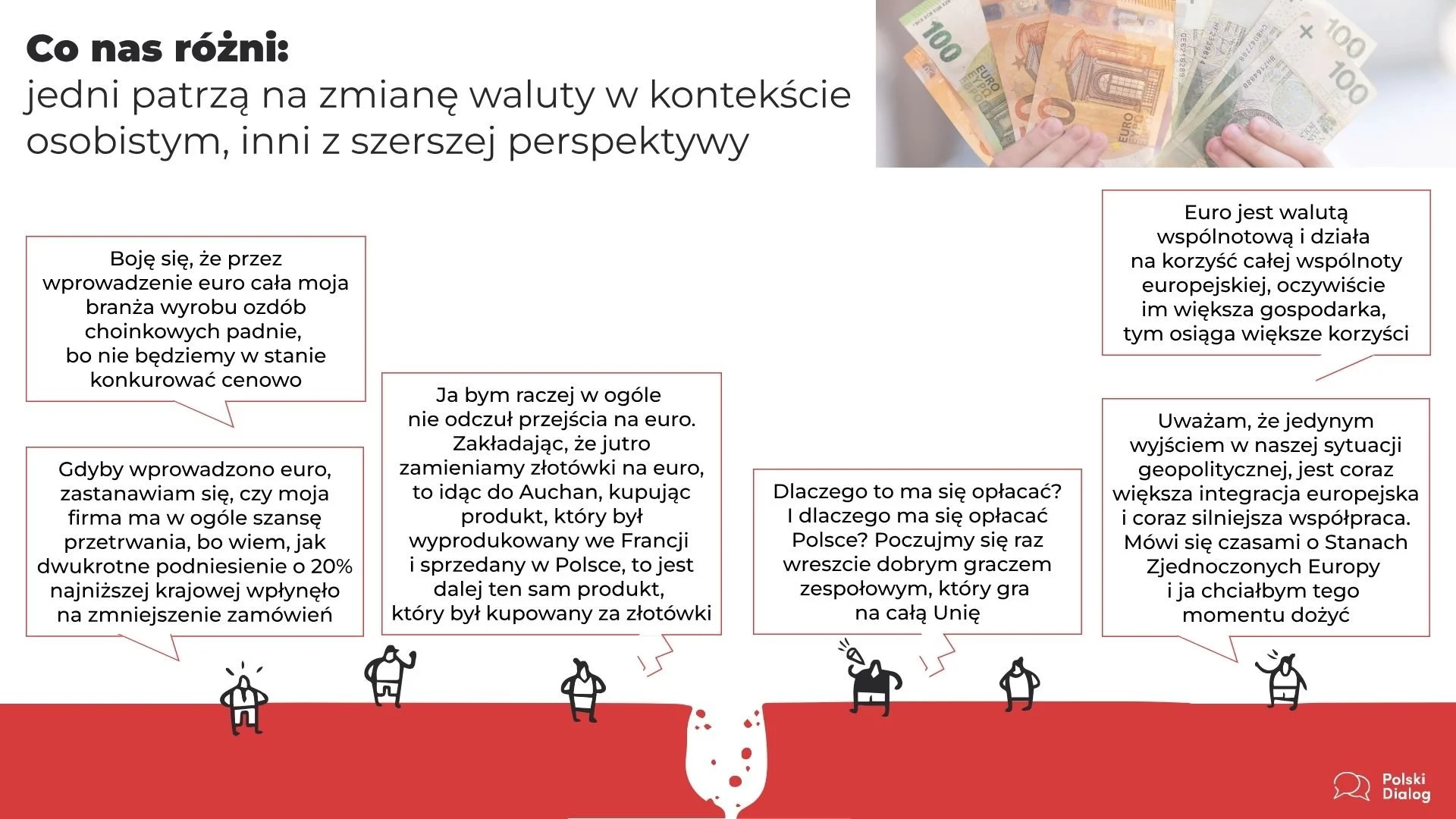 Co nas różni:
jedni patrzą na zmianę waluty w kontekście osobistym, inni z szerszej perspektywy

Boję się, że przez wprowadzenie euro cała moja branża wyrobu ozdób choinkowych padnie, bo nie będziemy w stanie konkurować cenowo

Gdyby wprowadzono euro, zastanawiam się, czy moja firma ma w ogóle szansę przetrwania, bo wiem, jak dwukrotne podniesienie o 20% najniższej krajowej wpłynęło na zmniejszenie zamówień

Ja bym raczej w ogóle nie odczuł przejścia na euro. Zakładając, że jutro zamieniamy złotówki na euro, to idąc do Auchan, kupując produkt, który był wyprodukowany we Francji i sprzedany w Polsce, to jest dalej ten sam produkt, który był kupowany za złotówki

Dlaczego to ma się opłacać? I dlaczego ma się opłacać Polsce? Poczujmy się raz wreszcie dobrym graczem zespołowym, który gra na całą Unię

Euro jest walutą wspólnotową i działa na korzyść całej wspólnoty europejskiej, oczywiście im większa gospodarka, tym osiąga większe korzyści

Uważam, że jedynym wyjściem w naszej sytuacji geopolitycznej, jest coraz większa integracja europejska i coraz silniejsza współpraca. Mówi się czasami o Stanach Zjednoczonych Europy i ja chciałbym tego momentu dożyć

Polski Dialog